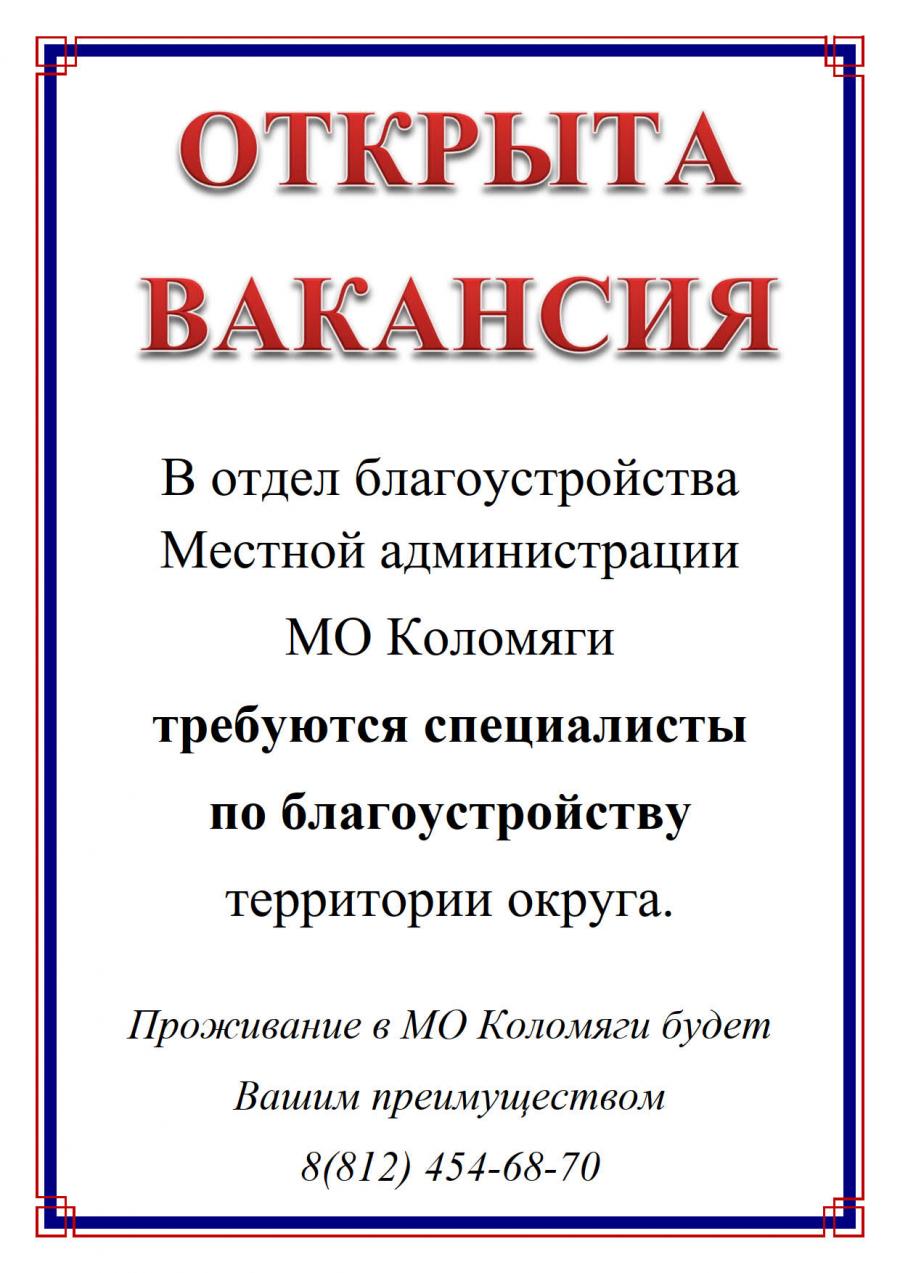 ОТКРЫТА ВАКАНСИЯ

В отдел благоустройства Местной администрации МО Коломяги требуются специалисты по благоустройству территории округа.

Проживание в МО Коломяги будет Вашим преимуществом
8(812) 454-68-70